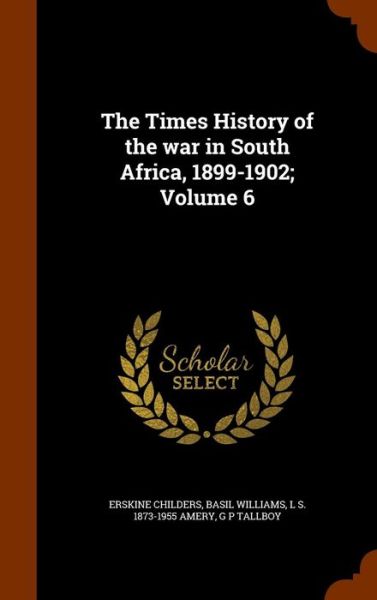 The Times History of the war in South Africa, 1899-1902; Volume 6

Scholar SELECT

ERSKINE CHILDERS, BASIL WILLIAMS, L S. 1873-1955 AMERY, G P TALLBOY